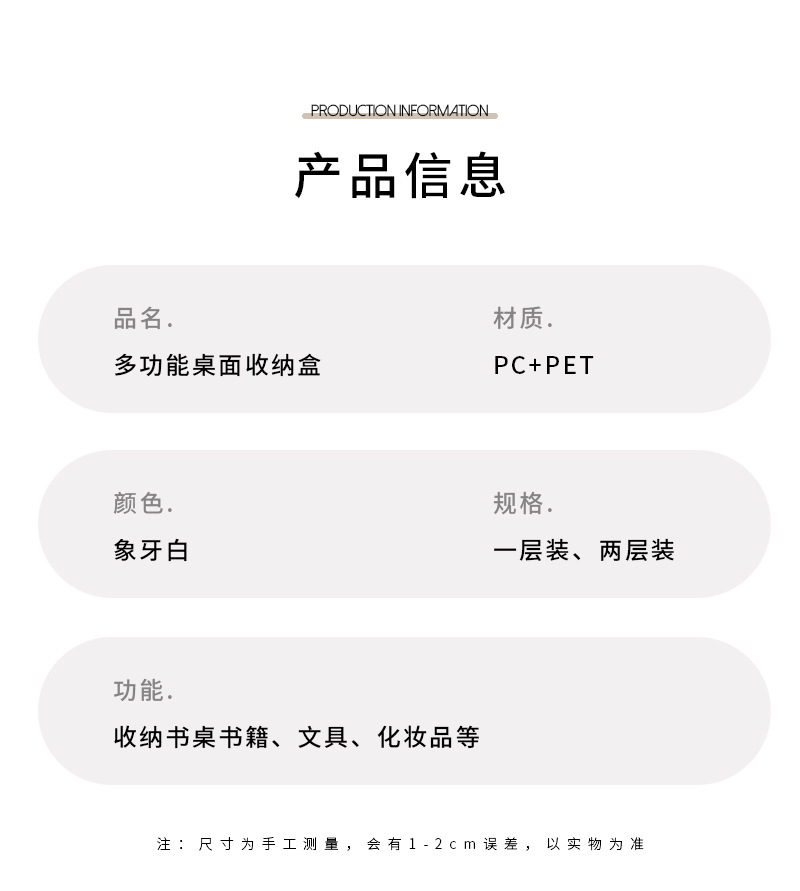 PRODUCTION INFORMATION

产品信息

品名.
多功能桌面收纳盒

材质.
PC+PET

颜色.
象牙白

规格.
一层装、两层装

功能.
收纳书桌书籍、文具、化妆品等

注：尺寸为手工测量，会有1-2cm误差，以实物为准